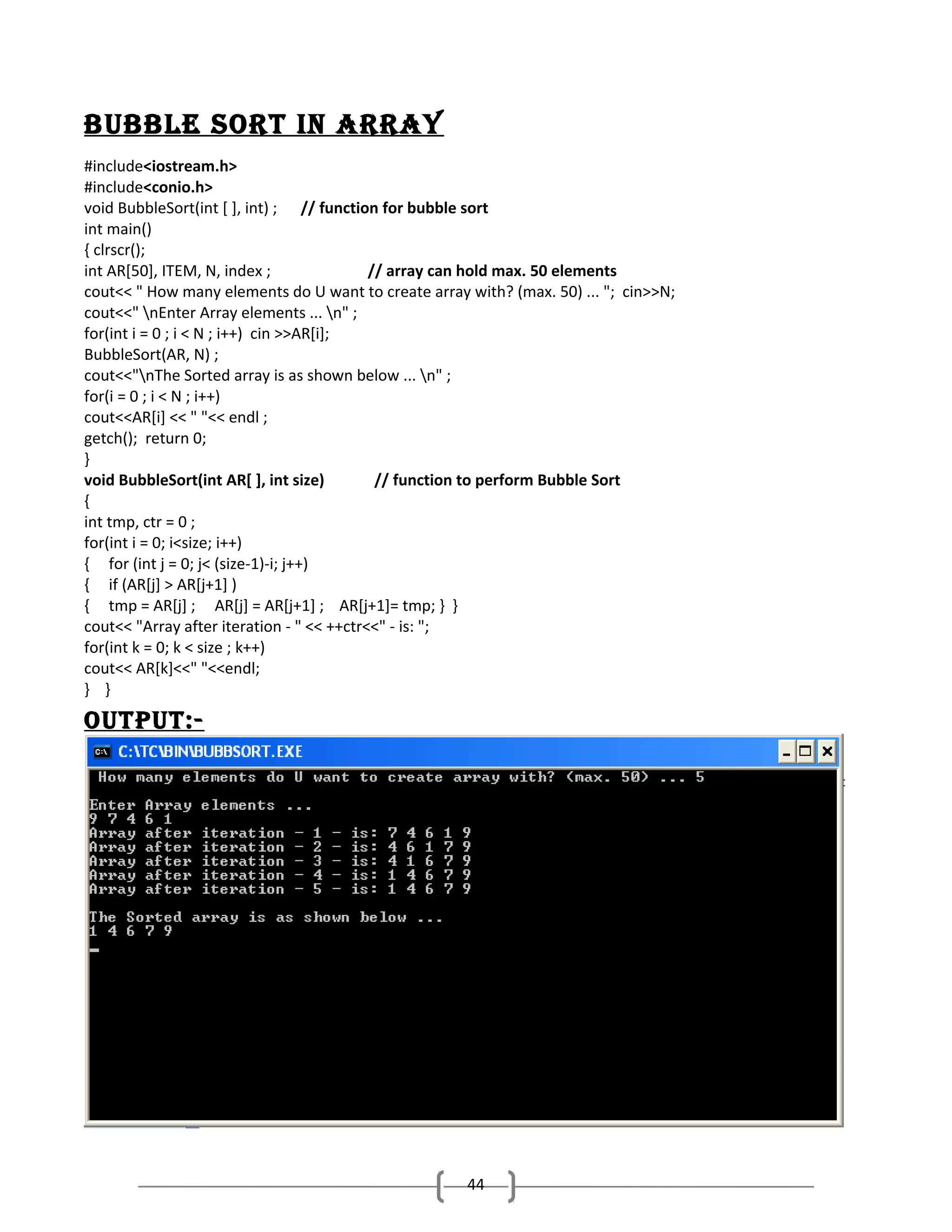 BUBBLE SORT IN ARRAY

#include<iostream.h>
#include<conio.h>
void BubbleSort(int [ ], int) ; // function for bubble sort
int main()
{ clrscr();
int AR[50], ITEM, N, index ; // array can hold max. 50 elements
cout<< " How many elements do U want to create array with? (max. 50) ... "; cin>>N;
cout<<" \nEnter Array elements ... \n" ;
for(int i = 0 ; i < N ; i++) cin >>AR[i];
BubbleSort(AR, N) ;
cout<<"\nThe Sorted array is as shown below ... \n" ;
for(i = 0 ; i < N ; i++)
cout<<AR[i] << " "<< endl ;
getch(); return 0;
}
void BubbleSort(int AR[ ], int size) // function to perform Bubble Sort
{
int tmp, ctr = 0 ;
for(int i = 0; i<size; i++)
{ for (int j = 0; j< (size-1)-i; j++)
{ if (AR[j] > AR[j+1] )
{ tmp = AR[j] ; AR[j] = AR[j+1] ; AR[j+1]= tmp; } }
cout<< "Array after iteration - " << ++ctr<<" - is: ";
for(int k = 0; k < size ; k++)
cout<< AR[k]<<" "<<endl;
} }

OUTPUT:-

C:\TC\BIN\BUBBSORT.EXE
How many elements do U want to create array with? (max. 50) ... 5

Enter Array elements ...
9 7 4 6 1
Array after iteration - 1 - is: 7 4 6 1 9
Array after iteration - 2 - is: 4 6 1 7 9
Array after iteration - 3 - is: 4 1 6 7 9
Array after iteration - 4 - is: 1 4 6 7 9
Array after iteration - 5 - is: 1 4 6 7 9

The Sorted array is as shown below ...
1 4 6 7 9

44